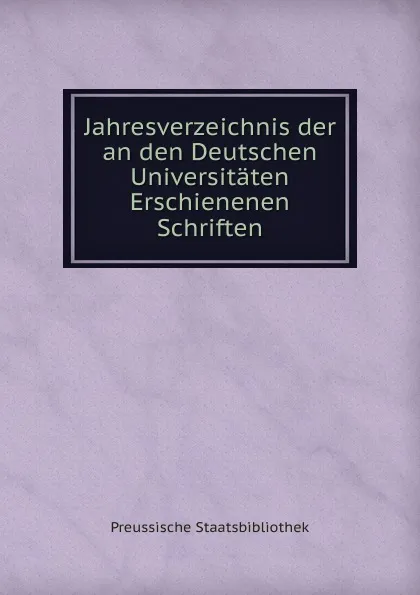 Jahresverzeichnis der an den Deutschen Universitäten Erschienenen Schriften

Preussische Staatsbibliothek